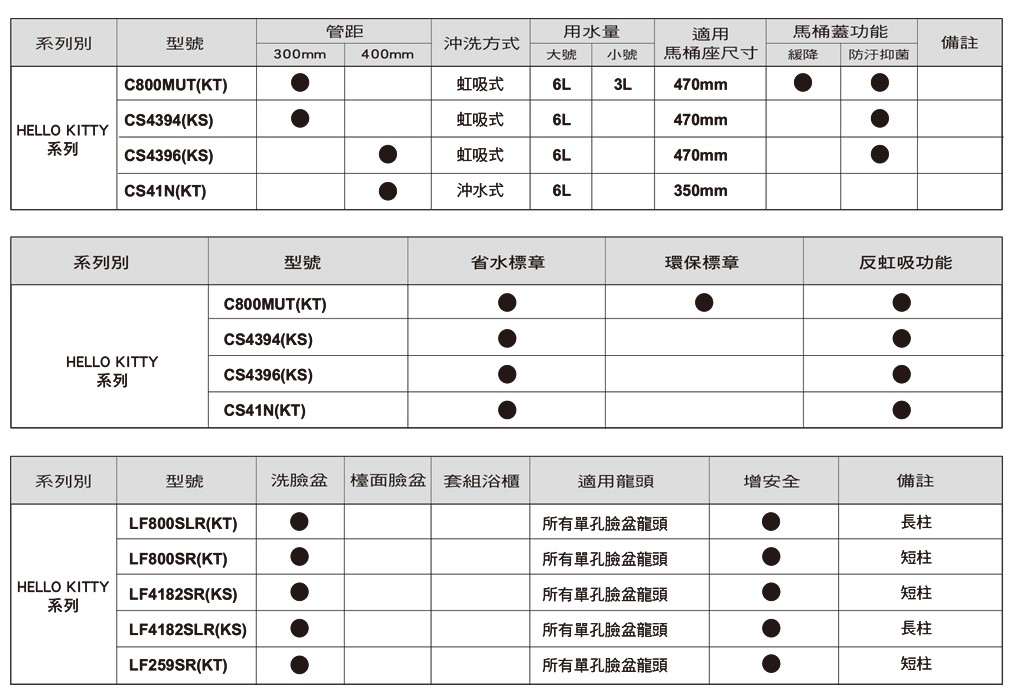 | 系列別 | 型號 | 管距 300mm | 管距 400mm | 沖洗方式 | 用水量 大號 | 用水量 小號 | 適用馬桶座尺寸 | 馬桶蓋功能 緩降 | 馬桶蓋功能 防汙抑菌 | 備註 |
|---|---|---|---|---|---|---|---|---|---|---|
| HELLO KITTY 系列 | C800MUT(KT) | ● | | 虹吸式 | 6L | 3L | 470mm | ● | ● | |
| | CS4394(KS) | ● | | 虹吸式 | 6L | | 470mm | | ● | |
| | CS4396(KS) | | ● | 虹吸式 | 6L | | 470mm | | ● | |
| | CS41N(KT) | | ● | 沖水式 | 6L | | 350mm | | | |

| 系列別 | 型號 | 省水標章 | 環保標章 | 反虹吸功能 |
|---|---|---|---|---|
| HELLO KITTY 系列 | C800MUT(KT) | ● | ● | ● |
| | CS4394(KS) | ● | | ● |
| | CS4396(KS) | ● | | ● |
| | CS41N(KT) | ● | | ● |

| 系列別 | 型號 | 洗臉盆 | 檯面臉盆 | 套組浴櫃 | 適用龍頭 | 增安全 | 備註 |
|---|---|---|---|---|---|---|---|
| HELLO KITTY 系列 | LF800SLR(KT) | ● | | | 所有單孔臉盆龍頭 | ● | 長柱 |
| | LF800SR(KT) | ● | | | 所有單孔臉盆龍頭 | ● | 短柱 |
| | LF4182SR(KS) | ● | | | 所有單孔臉盆龍頭 | ● | 短柱 |
| | LF4182SLR(KS) | ● | | | 所有單孔臉盆龍頭 | ● | 長柱 |
| | LF259SR(KT) | ● | | | 所有單孔臉盆龍頭 | ● | 短柱 |